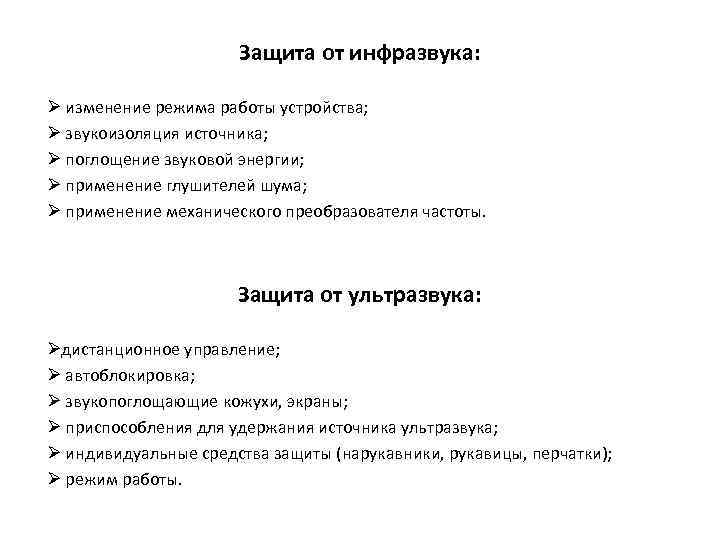 Защита от инфразвука:

➢ изменение режима работы устройства;
➢ звукоизоляция источника;
➢ поглощение звуковой энергии;
➢ применение глушителей шума;
➢ применение механического преобразователя частоты.

Защита от ультразвука:

➢дистанционное управление;
➢ автоблокировка;
➢ звукопоглощающие кожухи, экраны;
➢ приспособления для удержания источника ультразвука;
➢ индивидуальные средства защиты (нарукавники, рукавицы, перчатки);
➢ режим работы.